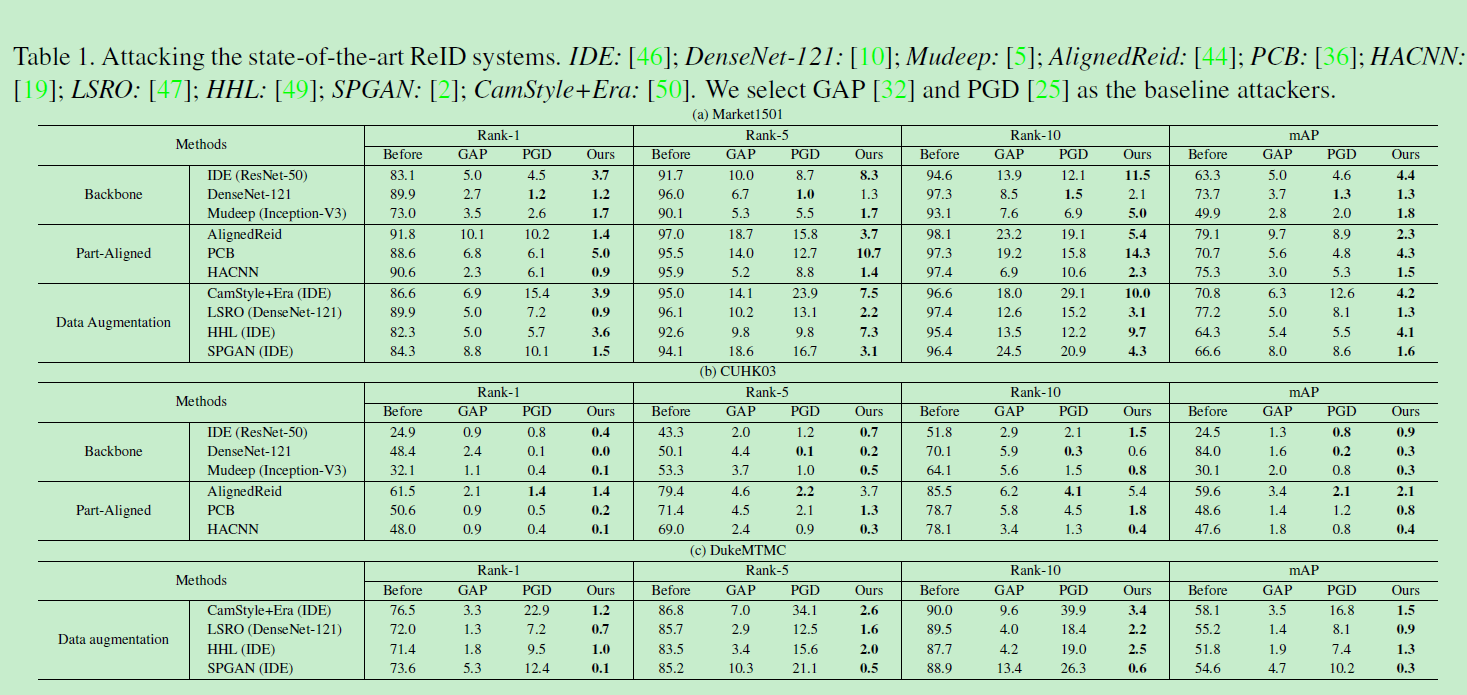 Table 1. Attacking the state-of-the-art ReID systems. IDE: [46]; DenseNet-121: [10]; Mudeep: [5]; AlignedReid: [44]; PCB: [36]; HACNN: [19]; LSRO: [47]; HHL: [49]; SPGAN: [2]; CamStyle+Era: [50]. We select GAP [32] and PGD [25] as the baseline attackers.

(a) Market1501

| Methods | | Rank-1 | | | | Rank-5 | | | | Rank-10 | | | | mAP | | | |
|---|---|---|---|---|---|---|---|---|---|---|---|---|---|---|---|---|---|
| | | Before | GAP | PGD | Ours | Before | GAP | PGD | Ours | Before | GAP | PGD | Ours | Before | GAP | PGD | Ours |
| Backbone | IDE (ResNet-50) | 83.1 | 5.0 | 4.5 | 3.7 | 91.7 | 10.0 | 8.7 | 8.3 | 94.6 | 13.9 | 12.1 | 11.5 | 63.3 | 5.0 | 4.6 | 4.4 |
| | DenseNet-121 | 89.9 | 2.7 | 1.2 | 1.2 | 96.0 | 6.7 | 1.0 | 1.3 | 97.3 | 8.5 | 1.5 | 2.1 | 73.7 | 3.7 | 1.3 | 1.3 |
| | Mudeep (Inception-V3) | 73.0 | 3.5 | 2.6 | 1.7 | 90.1 | 5.3 | 5.5 | 1.7 | 93.1 | 7.6 | 6.9 | 5.0 | 49.9 | 2.8 | 2.0 | 1.8 |
| Part-Aligned | AlignedReid | 91.8 | 10.1 | 10.2 | 1.4 | 97.0 | 18.7 | 15.8 | 3.7 | 98.1 | 23.2 | 19.1 | 5.4 | 79.1 | 9.7 | 8.9 | 2.3 |
| | PCB | 88.6 | 6.8 | 6.1 | 5.0 | 95.5 | 14.0 | 12.7 | 10.7 | 97.3 | 19.2 | 15.8 | 14.3 | 70.7 | 5.6 | 4.8 | 4.3 |
| | HACNN | 90.6 | 2.3 | 6.1 | 0.9 | 95.9 | 5.2 | 8.8 | 1.4 | 97.4 | 6.9 | 10.6 | 2.3 | 75.3 | 3.0 | 5.3 | 1.5 |
| Data Augmentation | CamStyle+Era (IDE) | 86.6 | 6.9 | 15.4 | 3.9 | 95.0 | 14.1 | 23.9 | 7.5 | 96.6 | 18.0 | 29.1 | 10.0 | 70.8 | 6.3 | 12.6 | 4.2 |
| | LSRO (DenseNet-121) | 89.9 | 5.0 | 7.2 | 0.9 | 96.1 | 10.2 | 13.1 | 2.2 | 97.4 | 12.6 | 15.2 | 3.1 | 77.2 | 5.0 | 8.1 | 1.3 |
| | HHL (IDE) | 82.3 | 5.0 | 5.7 | 3.6 | 92.6 | 9.8 | 9.8 | 7.3 | 95.4 | 13.5 | 12.2 | 9.7 | 64.3 | 5.4 | 5.5 | 4.1 |
| | SPGAN (IDE) | 84.3 | 8.8 | 10.1 | 1.5 | 94.1 | 18.6 | 16.7 | 3.1 | 96.4 | 24.5 | 20.9 | 4.3 | 66.6 | 8.0 | 8.6 | 1.6 |

(b) CUHK03

| Methods | | Rank-1 | | | | Rank-5 | | | | Rank-10 | | | | mAP | | | |
|---|---|---|---|---|---|---|---|---|---|---|---|---|---|---|---|---|---|
| | | Before | GAP | PGD | Ours | Before | GAP | PGD | Ours | Before | GAP | PGD | Ours | Before | GAP | PGD | Ours |
| Backbone | IDE (ResNet-50) | 24.9 | 0.9 | 0.8 | 0.4 | 43.3 | 2.0 | 1.2 | 0.7 | 51.8 | 2.9 | 2.1 | 1.5 | 24.5 | 1.3 | 0.8 | 0.9 |
| | DenseNet-121 | 48.4 | 2.4 | 0.1 | 0.0 | 50.1 | 4.4 | 0.1 | 0.2 | 70.1 | 5.9 | 0.3 | 0.6 | 84.0 | 1.6 | 0.2 | 0.3 |
| | Mudeep (Inception-V3) | 32.1 | 1.1 | 0.4 | 0.1 | 53.3 | 3.7 | 1.0 | 0.5 | 64.1 | 5.6 | 1.5 | 0.8 | 30.1 | 2.0 | 0.8 | 0.3 |
| Part-Aligned | AlignedReid | 61.5 | 2.1 | 1.4 | 1.4 | 79.4 | 4.6 | 2.2 | 3.7 | 85.5 | 6.2 | 4.1 | 5.4 | 59.6 | 3.4 | 2.1 | 2.1 |
| | PCB | 50.6 | 0.9 | 0.5 | 0.2 | 71.4 | 4.5 | 2.1 | 1.3 | 78.7 | 5.8 | 4.5 | 1.8 | 48.6 | 1.4 | 1.2 | 0.8 |
| | HACNN | 48.0 | 0.9 | 0.4 | 0.1 | 69.0 | 2.4 | 0.9 | 0.3 | 78.1 | 3.4 | 1.3 | 0.4 | 47.6 | 1.8 | 0.8 | 0.4 |

(c) DukeMTMC

| Methods | | Rank-1 | | | | Rank-5 | | | | Rank-10 | | | | mAP | | | |
|---|---|---|---|---|---|---|---|---|---|---|---|---|---|---|---|---|---|
| | | Before | GAP | PGD | Ours | Before | GAP | PGD | Ours | Before | GAP | PGD | Ours | Before | GAP | PGD | Ours |
| Data augmentation | CamStyle+Era (IDE) | 76.5 | 3.3 | 22.9 | 1.2 | 86.8 | 7.0 | 34.1 | 2.6 | 90.0 | 9.6 | 39.9 | 3.4 | 58.1 | 3.5 | 16.8 | 1.5 |
| | LSRO (DenseNet-121) | 72.0 | 1.3 | 7.2 | 0.7 | 85.7 | 2.9 | 12.5 | 1.6 | 89.5 | 4.0 | 18.4 | 2.2 | 55.2 | 1.4 | 8.1 | 0.9 |
| | HHL (IDE) | 71.4 | 1.8 | 9.5 | 1.0 | 83.5 | 3.4 | 15.6 | 2.0 | 87.7 | 4.2 | 19.0 | 2.5 | 51.8 | 1.9 | 7.4 | 1.3 |
| | SPGAN (IDE) | 73.6 | 5.3 | 12.4 | 0.1 | 85.2 | 10.3 | 21.1 | 0.5 | 88.9 | 13.4 | 26.3 | 0.6 | 54.6 | 4.7 | 10.2 | 0.3 |